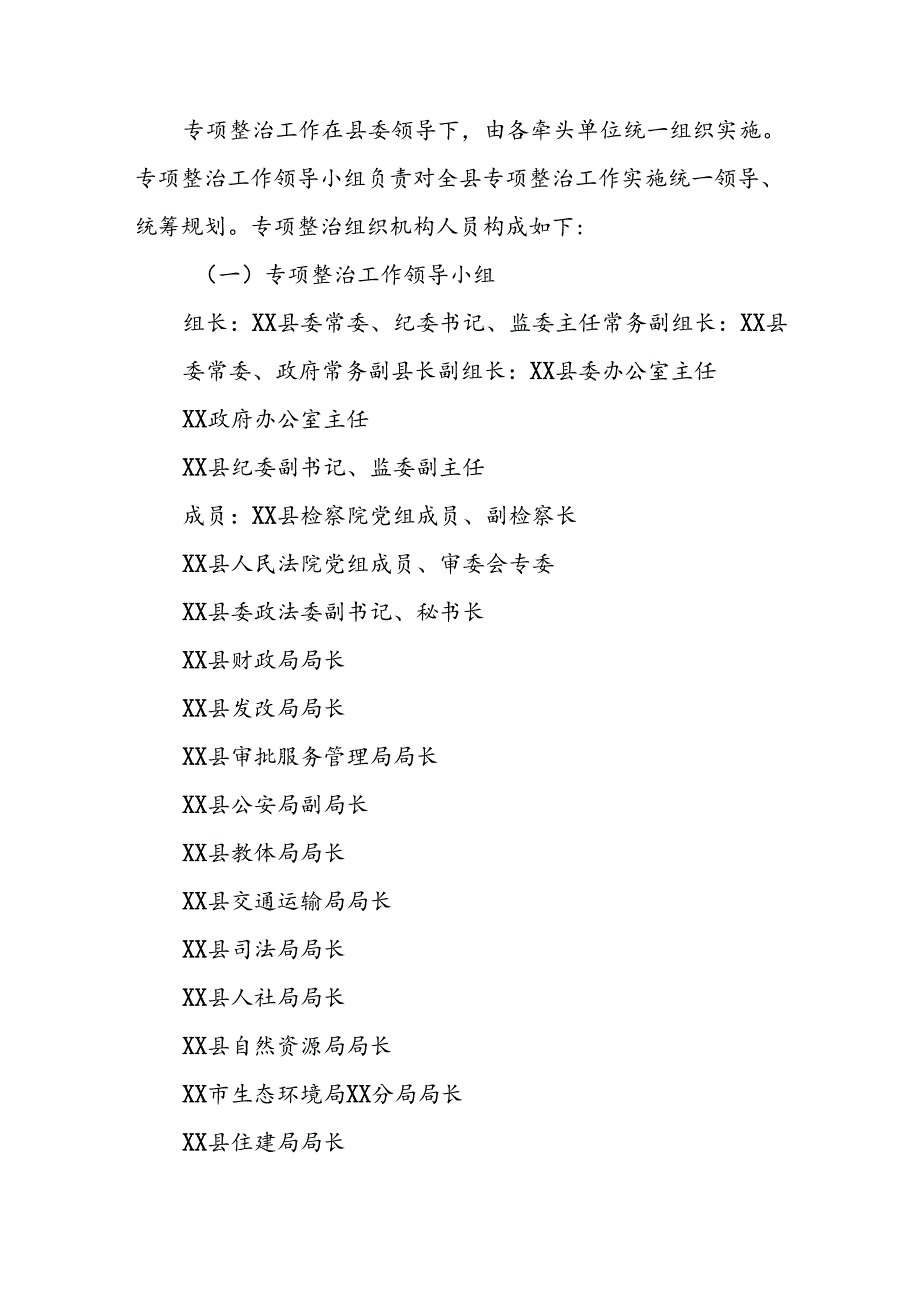 专项整治工作在县委领导下，由各牵头单位统一组织实施。专项整治工作领导小组负责对全县专项整治工作实施统一领导、统筹规划。专项整治组织机构人员构成如下：

（一）专项整治工作领导小组

组长：XX县委常委、纪委书记、监委主任常务副组长：XX县委常委、政府常务副县长副组长：XX县委办公室主任

XX政府办公室主任

XX县纪委副书记、监委副主任

成员：XX县检察院党组成员、副检察长

XX县人民法院党组成员、审委会专委

XX县委政法委副书记、秘书长

XX县财政局局长

XX县发改局局长

XX县审批服务管理局局长

XX县公安局副局长

XX县教体局局长

XX县交通运输局局长

XX县司法局局长

XX县人社局局长

XX县自然资源局局长

XX市生态环境局XX分局局长

XX县住建局局长